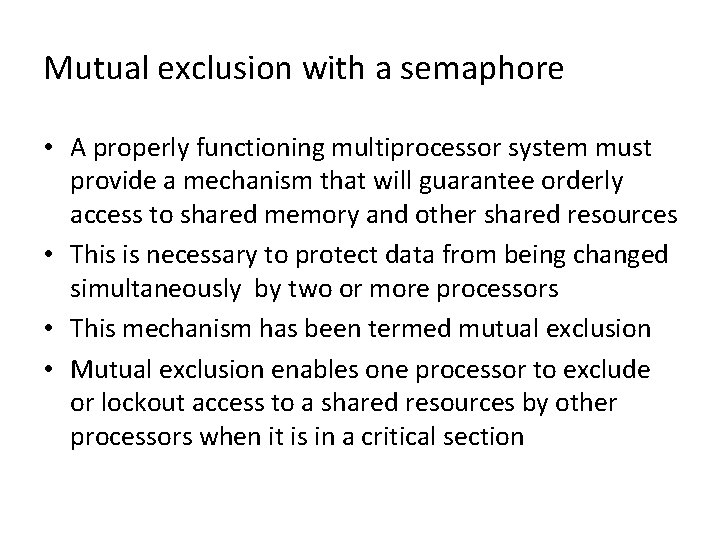 Mutual exclusion with a semaphore

• A properly functioning multiprocessor system must provide a mechanism that will guarantee orderly access to shared memory and other shared resources
• This is necessary to protect data from being changed simultaneously by two or more processors
• This mechanism has been termed mutual exclusion
• Mutual exclusion enables one processor to exclude or lockout access to a shared resources by other processors when it is in a critical section